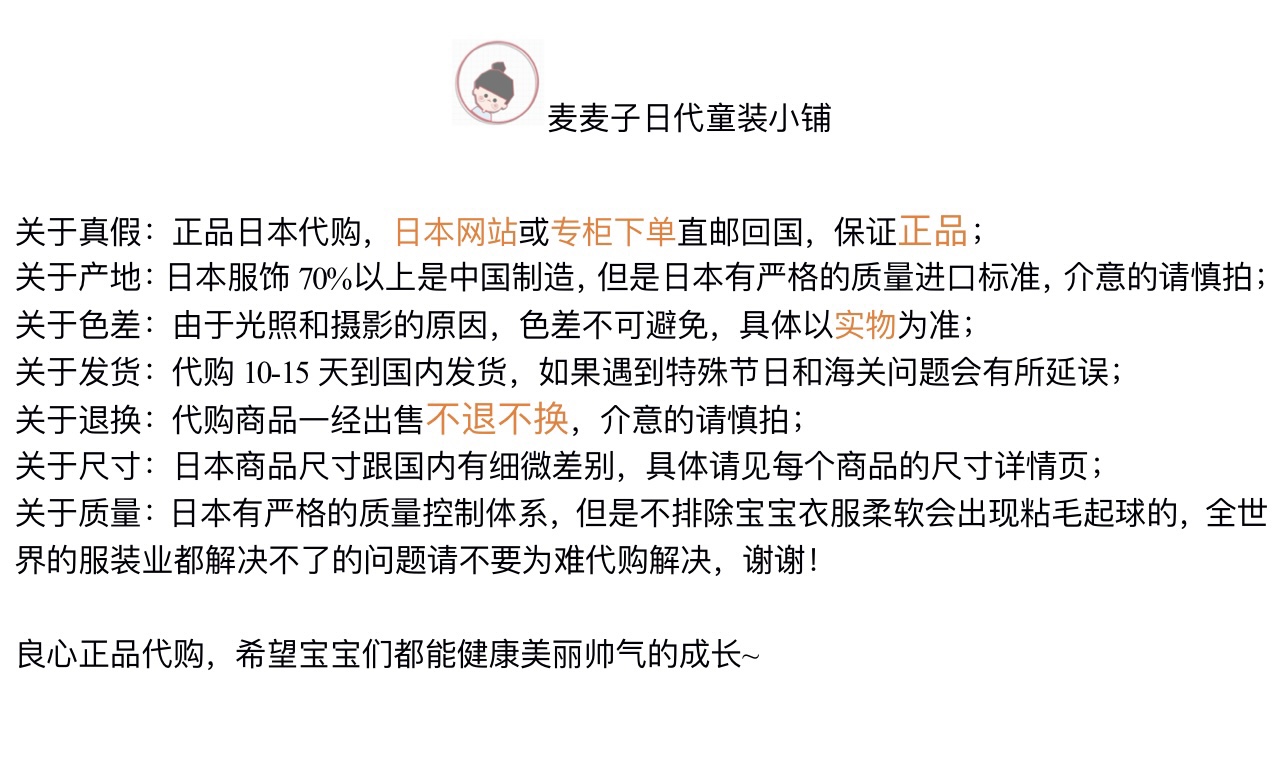 麦麦子日代童装小铺

关于真假：正品日本代购，日本网站或专柜下单直邮回国，保证正品；
关于产地：日本服饰70%以上是中国制造，但是日本有严格的质量进口标准，介意的请慎拍；
关于色差：由于光照和摄影的原因，色差不可避免，具体以实物为准；
关于发货：代购10-15天到国内发货，如果遇到特殊节日和海关问题会有所延误；
关于退换：代购商品一经出售不退不换，介意的请慎拍；
关于尺寸：日本商品尺寸跟国内有细微差别，具体请见每个商品的尺寸详情页；
关于质量：日本有严格的质量控制体系，但是不排除宝宝衣服柔软会出现粘毛起球的，全世界的服装业都解决不了的问题请不要为难代购解决，谢谢！

良心正品代购，希望宝宝们都能健康美丽帅气的成长~